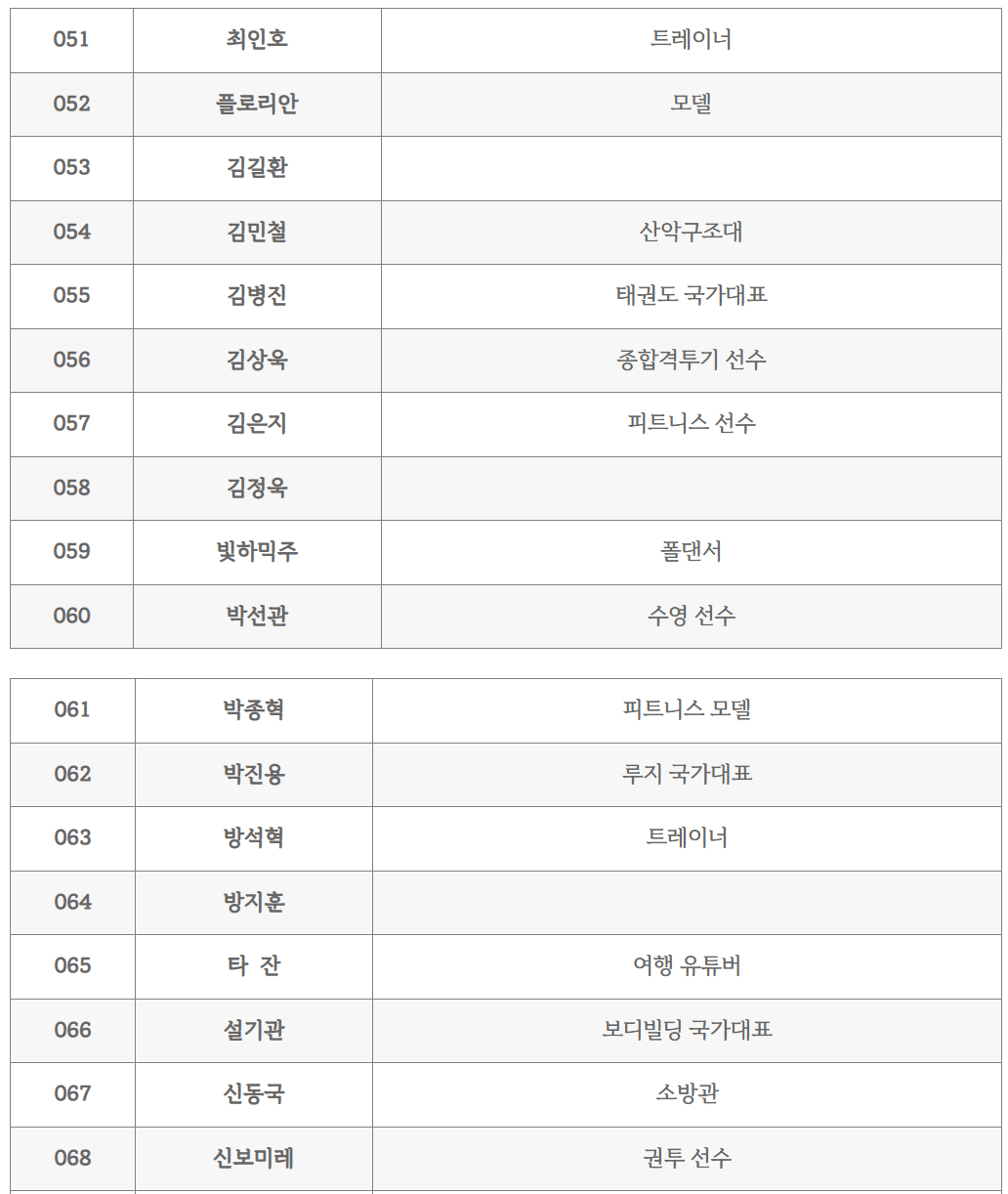 | 051 | 최인호 | 트레이너 |
|---|---|---|
| 052 | 플로리안 | 모델 |
| 053 | 김길환 | |
| 054 | 김민철 | 산악구조대 |
| 055 | 김병진 | 태권도 국가대표 |
| 056 | 김상욱 | 종합격투기 선수 |
| 057 | 김은지 | 피트니스 선수 |
| 058 | 김정욱 | |
| 059 | 빛하믹주 | 폴댄서 |
| 060 | 박선관 | 수영 선수 |

| 061 | 박종혁 | 피트니스 모델 |
|---|---|---|
| 062 | 박진용 | 루지 국가대표 |
| 063 | 방석혁 | 트레이너 |
| 064 | 방지훈 | |
| 065 | 타 잔 | 여행 유튜버 |
| 066 | 설기관 | 보디빌딩 국가대표 |
| 067 | 신동국 | 소방관 |
| 068 | 신보미레 | 권투 선수 |